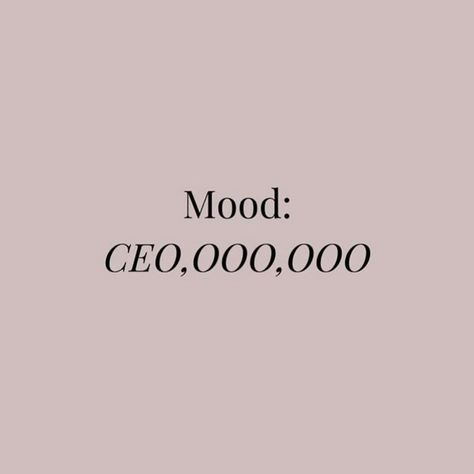 Mood:
CEO,OOO,OOO